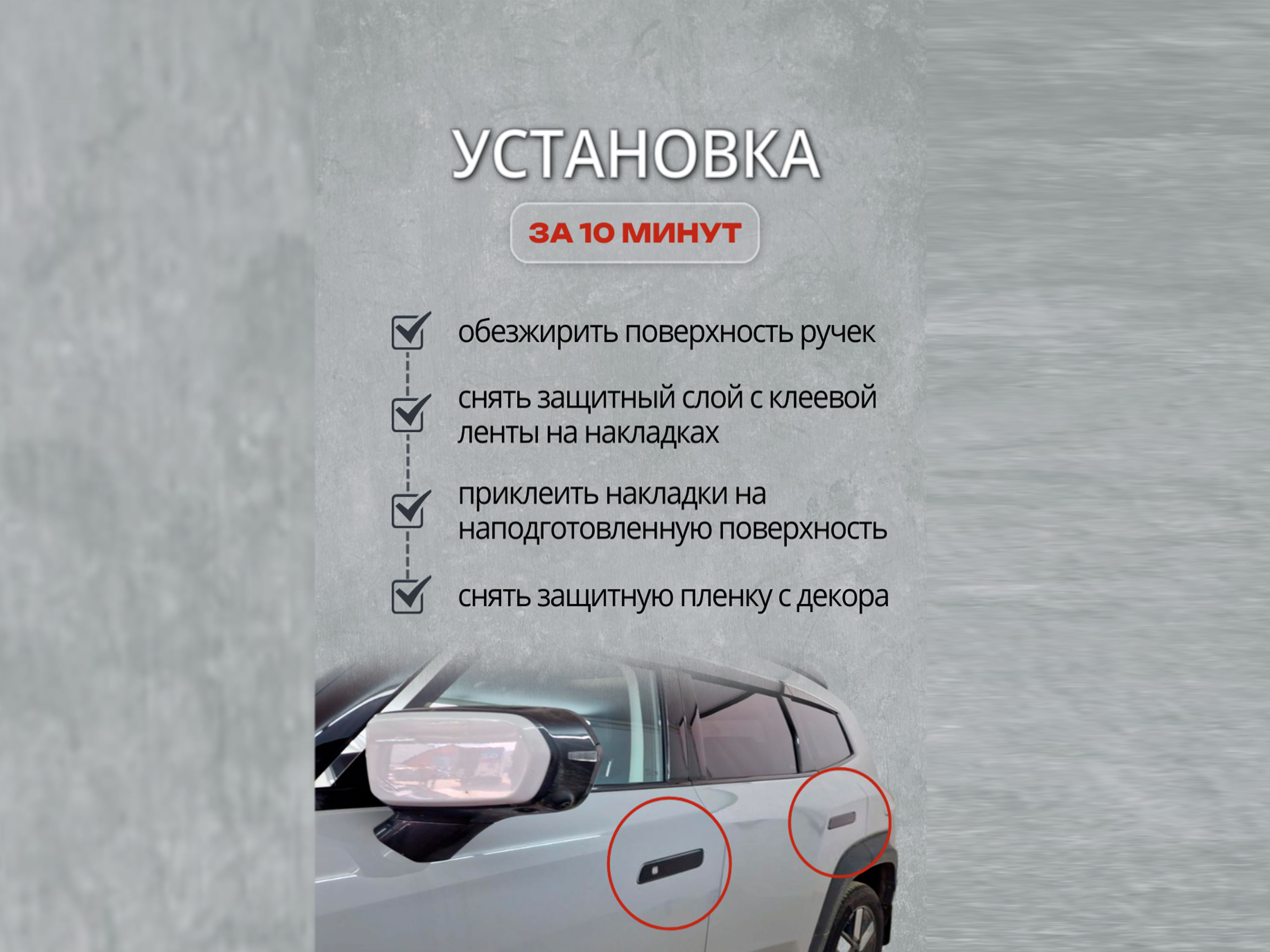 УСТАНОВКА

ЗА 10 МИНУТ

обезжирить поверхность ручек

снять защитный слой с клеевой ленты на накладках

приклеить накладки на наподготовленную поверхность

снять защитную пленку с декора